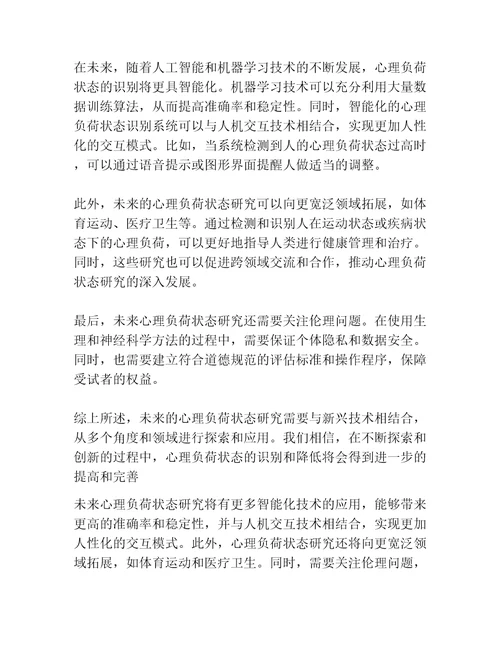 在未来，随着人工智能和机器学习技术的不断发展，心理负荷状态的识别将更具智能化。机器学习技术可以充分利用大量数据训练算法，从而提高准确率和稳定性。同时，智能化的心理负荷状态识别系统可以与人机交互技术相结合，实现更加人性化的交互模式。比如，当系统检测到人的心理负荷状态过高时，可以通过语音提示或图形界面提醒人做适当的调整。

此外，未来的心理负荷状态研究可以向更宽泛领域拓展，如体育运动、医疗卫生等。通过检测和识别人在运动状态或疾病状态下的心理负荷，可以更好地指导人类进行健康管理和治疗。同时，这些研究也可以促进跨领域交流和合作，推动心理负荷状态研究的深入发展。

最后，未来心理负荷状态研究还需要关注伦理问题。在使用生理和神经科学方法的过程中，需要保证个体隐私和数据安全。同时，也需要建立符合道德规范的评估标准和操作程序，保障受试者的权益。

综上所述，未来的心理负荷状态研究需要与新兴技术相结合，从多个角度和领域进行探索和应用。我们相信，在不断探索和创新的过程中，心理负荷状态的识别和降低将会得到进一步的提高和完善

未来心理负荷状态研究将有更多智能化技术的应用，能够带来更高的准确率和稳定性，并与人机交互技术相结合，实现更加人性化的交互模式。此外，心理负荷状态研究还将向更宽泛领域拓展，如体育运动和医疗卫生。同时，需要关注伦理问题，